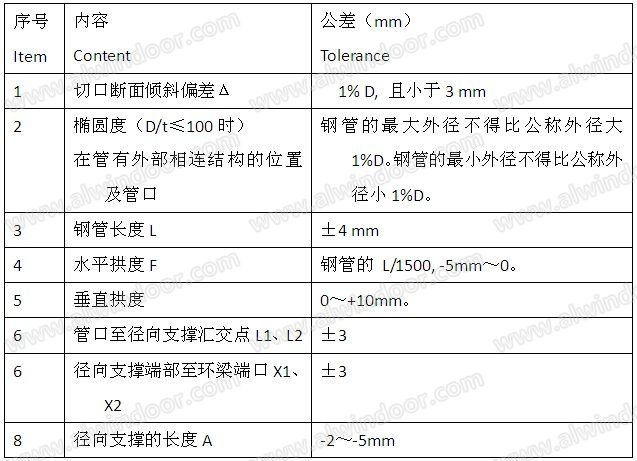 | 序号 Item | 内容 Content | 公差（mm） Tolerance |
|---|---|---|
| 1 | 切口断面倾斜偏差 Δ | 1% D, 且小于 3 mm |
| 2 | 椭圆度（D/t≤100 时）在管有外部相连结构的位置及管口 | 钢管的最大外径不得比公称外径大 1%D。钢管的最小外径不得比公称外径小 1%D。 |
| 3 | 钢管长度 L | ±4 mm |
| 4 | 水平拱度 F | 钢管的 L/1500, -5mm～0。 |
| 5 | 垂直拱度 | 0～+10mm。 |
| 6 | 管口至径向支撑汇交点 L1、L2 | ±3 |
| 6 | 径向支撑端部至环梁端口 X1、X2 | ±3 |
| 8 | 径向支撑的长度 A | -2～-5mm |

www.alwindoor.com